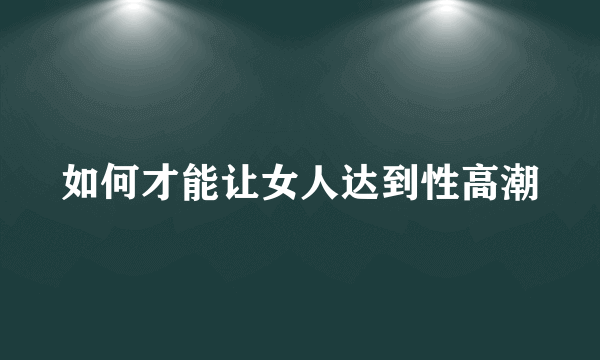 如何才能让女人达到性高潮